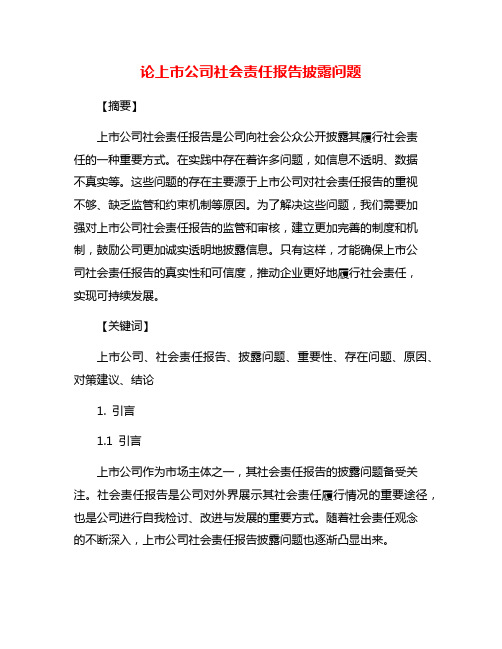 论上市公司社会责任报告披露问题

【摘要】

上市公司社会责任报告是公司向社会公众公开披露其履行社会责任的一种重要方式。在实践中存在着许多问题，如信息不透明、数据不真实等。这些问题的存在主要源于上市公司对社会责任报告的重视不够、缺乏监管和约束机制等原因。为了解决这些问题，我们需要加强对上市公司社会责任报告的监管和审核，建立更加完善的制度和机制，鼓励公司更加诚实透明地披露信息。只有这样，才能确保上市公司社会责任报告的真实性和可信度，推动企业更好地履行社会责任，实现可持续发展。

【关键词】

上市公司、社会责任报告、披露问题、重要性、存在问题、原因、对策建议、结论

1. 引言

1.1 引言

上市公司作为市场主体之一，其社会责任报告的披露问题备受关注。社会责任报告是公司对外界展示其社会责任履行情况的重要途径，也是公司进行自我检讨、改进与发展的重要方式。随着社会责任观念的不断深入，上市公司社会责任报告披露问题也逐渐凸显出来。